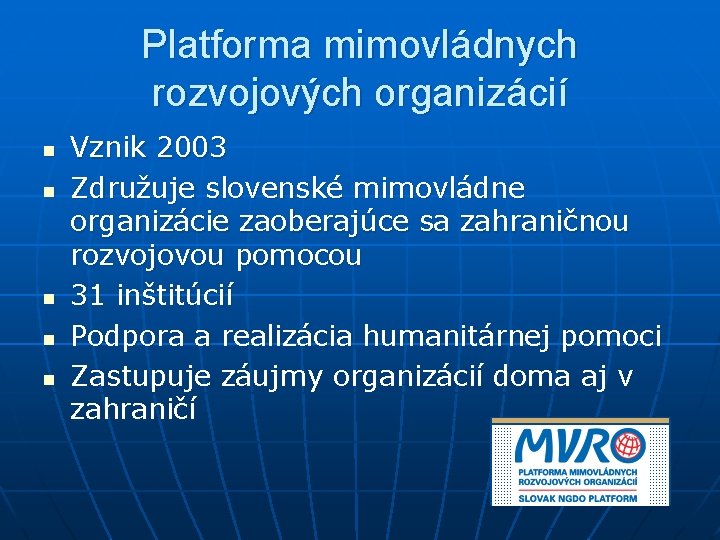 Platforma mimovládnych rozvojových organizácií

- Vznik 2003
- Združuje slovenské mimovládne organizácie zaoberajúce sa zahraničnou rozvojovou pomocou
- 31 inštitúcií
- Podpora a realizácia humanitárnej pomoci
- Zastupuje záujmy organizácií doma aj v zahraničí

MVRO
PLATFORMA MIMOVLÁDNYCH ROZVOJOVÝCH ORGANIZÁCIÍ
SLOVAK NGDO PLATFORM